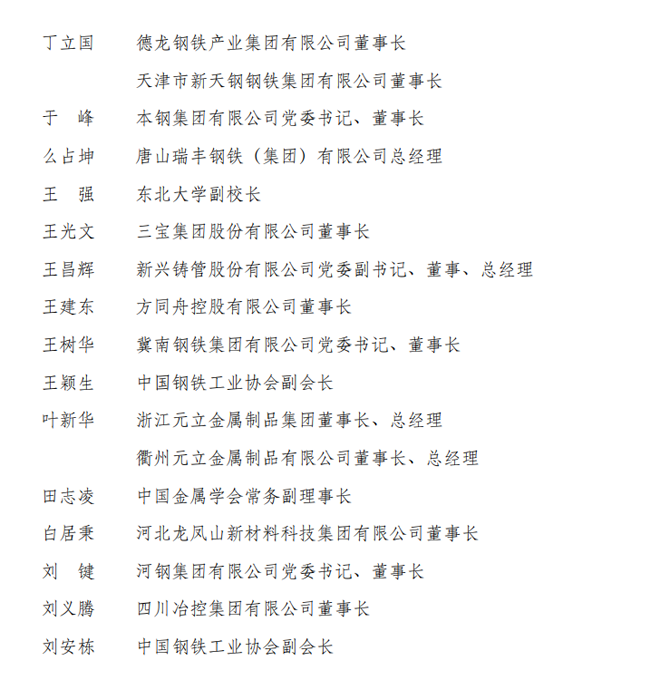 丁立国　德龙钢铁产业集团有限公司董事长
　　　　天津市新天钢钢铁集团有限公司董事长
于　峰　本钢集团有限公司党委书记、董事长
么占坤　唐山瑞丰钢铁（集团）有限公司总经理
王　强　东北大学副校长
王光文　三宝集团股份有限公司董事长
王昌辉　新兴铸管股份有限公司党委副书记、董事、总经理
王建东　方同舟控股有限公司董事长
王树华　冀南钢铁集团有限公司党委书记、董事长
王颖生　中国钢铁工业协会副会长
叶新华　浙江元立金属制品集团董事长、总经理
　　　　衢州元立金属制品有限公司董事长、总经理
田志凌　中国金属学会常务副理事长
白居秉　河北龙凤山新材料科技集团有限公司董事长
刘　键　河钢集团有限公司党委书记、董事长
刘义腾　四川冶控集团有限公司董事长
刘安栋　中国钢铁工业协会副会长